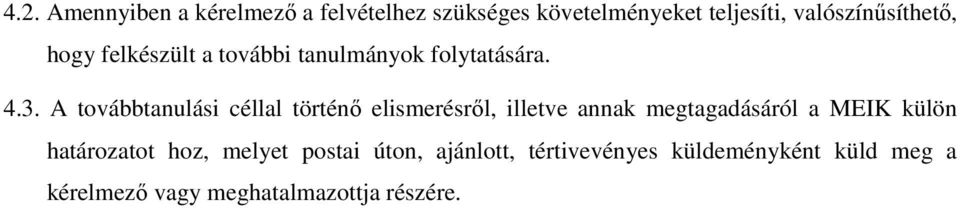 4.2. Amennyiben a kérelmező a felvételhez szükséges követelményeket teljesíti, valószínűsíthető, hogy felkészült a további tanulmányok folytatására.

4.3. A továbbtanulási céllal történő elismerésről, illetve annak megtagadásáról a MEIK külön határozatot hoz, melyet postai úton, ajánlott, tértivevényes küldeményként küld meg a kérelmező vagy meghatalmazottja részére.